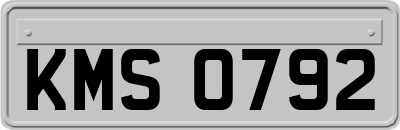 KMS 0792